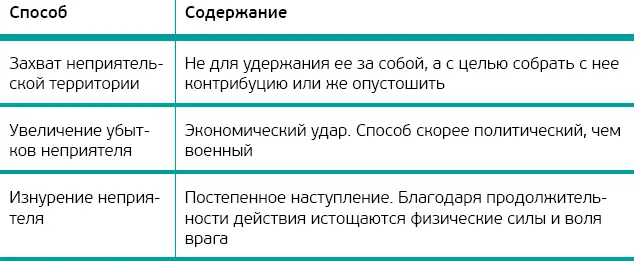 | Способ | Содержание |
|---|---|
| Захват неприятельской территории | Не для удержания ее за собой, а с целью собрать с нее контрибуцию или же опустошить |
| Увеличение убытков неприятеля | Экономический удар. Способ скорее политический, чем военный |
| Изнурение неприятеля | Постепенное наступление. Благодаря продолжительности действия истощаются физические силы и воля врага |